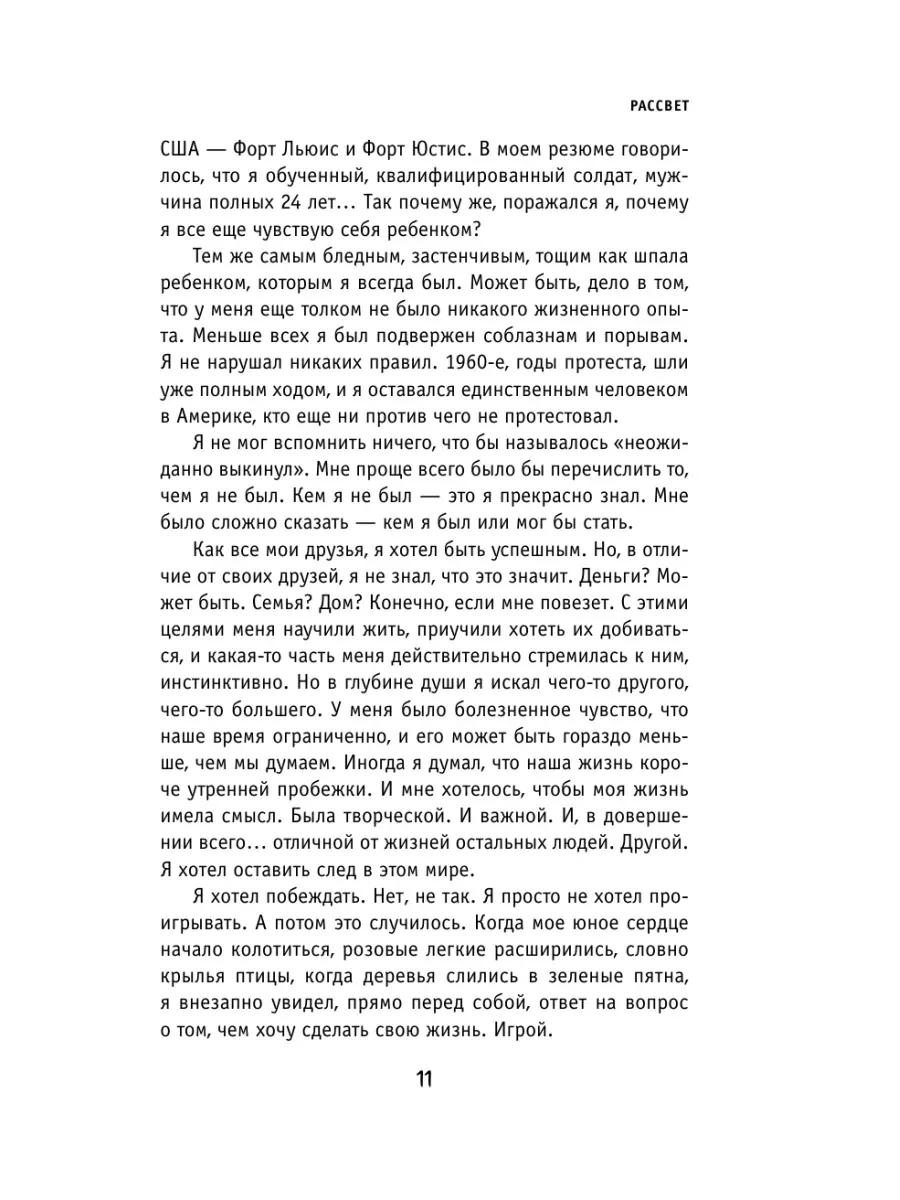 РАССВЕТ

США — Форт Льюис и Форт Юстис. В моем резюме говорилось, что я обученный, квалифицированный солдат, мужчина полных 24 лет... Так почему же, поражался я, почему я все еще чувствую себя ребенком?

Тем же самым бледным, застенчивым, тощим как шпала ребенком, которым я всегда был. Может быть, дело в том, что у меня еще толком не было никакого жизненного опыта. Меньше всех я был подвержен соблазнам и порывам. Я не нарушал никаких правил. 1960-е, годы протеста, шли уже полным ходом, и я оставался единственным человеком в Америке, кто еще ни против чего не протестовал.

Я не мог вспомнить ничего, что бы называлось «неожиданно выкинул». Мне проще всего было бы перечислить то, чем я не был. Кем я не был — это я прекрасно знал. Мне было сложно сказать — кем я был или мог бы стать.

Как все мои друзья, я хотел быть успешным. Но, в отличие от своих друзей, я не знал, что это значит. Деньги? Может быть. Семья? Дом? Конечно, если мне повезет. С этими целями меня научили жить, приучили хотеть их добиваться, и какая-то часть меня действительно стремилась к ним, инстинктивно. Но в глубине души я искал чего-то другого, чего-то большего. У меня было болезненное чувство, что наше время ограниченно, и его может быть гораздо меньше, чем мы думаем. Иногда я думал, что наша жизнь короче утренней пробежки. И мне хотелось, чтобы моя жизнь имела смысл. Была творческой. И важной. И, в довершении всего... отличной от жизней остальных людей. Другой. Я хотел оставить след в этом мире.

Я хотел побеждать. Нет, не так. Я просто не хотел проигрывать. А потом это случилось. Когда мое юное сердце начало колотиться, розовые легкие расширились, словно крылья птицы, когда деревья слились в зеленые пятна, я внезапно увидел, прямо перед собой, ответ на вопрос о том, чем хочу сделать свою жизнь. Игрой.

11